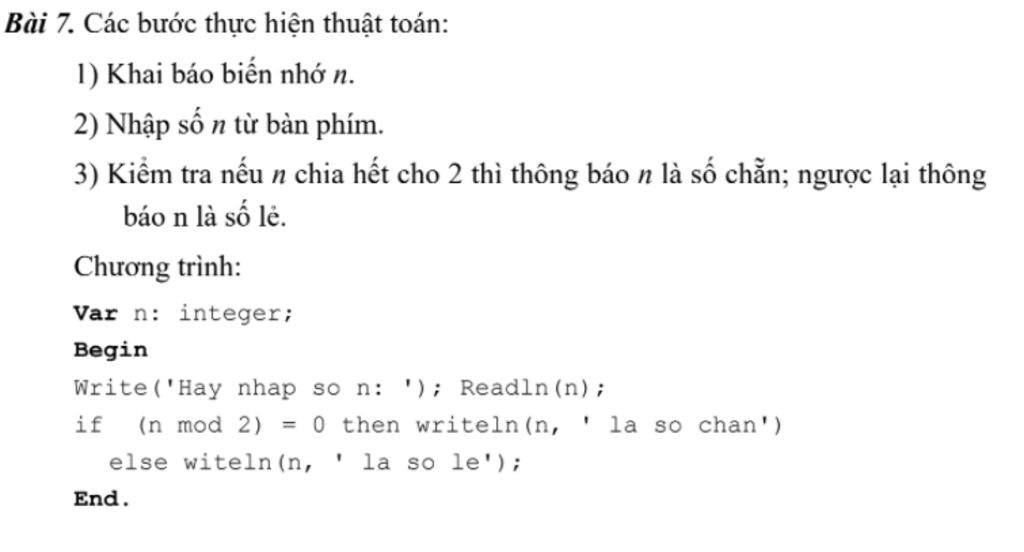 Bài 7. Các bước thực hiện thuật toán:

1) Khai báo biến nhớ n.

2) Nhập số n từ bàn phím.

3) Kiểm tra nếu n chia hết cho 2 thì thông báo n là số chẵn; ngược lại thông báo n là số lẻ.

Chương trình:

Var n: integer;
Begin
Write('Hay nhap so n: '); Readln(n);
if  (n mod 2) = 0 then writeln(n, ' la so chan')
  else witeln(n, ' la so le');
End.